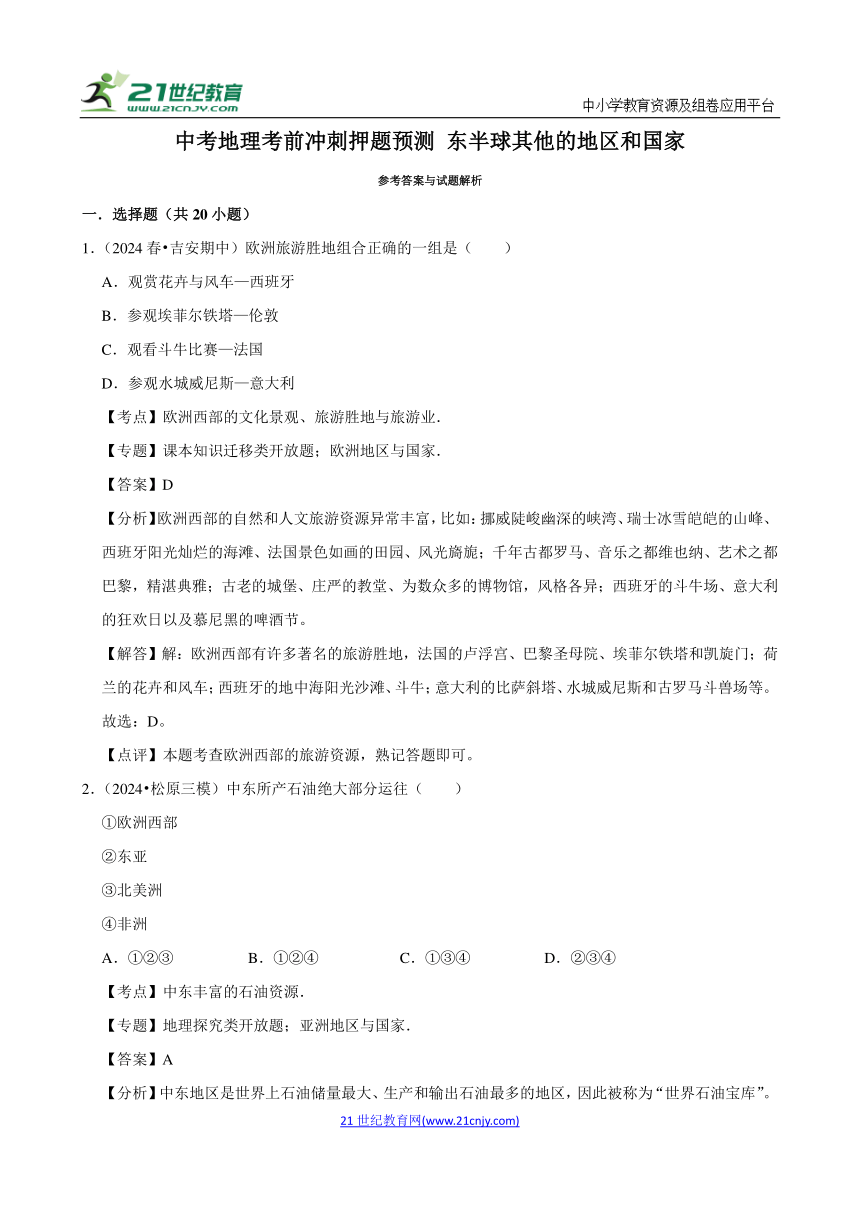 21世纪教育 www.21cnjy.com

中小学教育资源及组卷应用平台

中考地理考前冲刺押题预测 东半球其他的地区和国家

参考答案与试题解析

一．选择题（共 20 小题）

1．（2024 春•吉安期中）欧洲旅游胜地组合正确的一组是（　　）

A．观赏花卉与风车—西班牙

B．参观埃菲尔铁塔—伦敦

C．观看斗牛比赛—法国

D．参观水城威尼斯—意大利

【考点】欧洲西部的文化景观、旅游胜地与旅游业．

【专题】课本知识迁移类开放题；欧洲地区与国家．

【答案】D

【分析】欧洲西部的自然和人文旅游资源异常丰富，比如：挪威陡峻幽深的峡湾、瑞士冰雪皑皑的山峰、西班牙阳光灿烂的海滩、法国景色如画的田园、风光旖旎；千年古都罗马、音乐之都维也纳、艺术之都巴黎，精湛典雅；古老的城堡、庄严的教堂、为数众多的博物馆，风格各异；西班牙的斗牛场、意大利的狂欢日以及慕尼黑的啤酒节。

【解答】解：欧洲西部有许多著名的旅游胜地，法国的卢浮宫、巴黎圣母院、埃菲尔铁塔和凯旋门；荷兰的花卉和风车；西班牙的地中海阳光沙滩、斗牛；意大利的比萨斜塔、水城威尼斯和古罗马斗兽场等。

故选：D。

【点评】本题考查欧洲西部的旅游资源，熟记答题即可。

2．（2024•松原三模）中东所产石油绝大部分运往（　　）

①欧洲西部

②东亚

③北美洲

④非洲

A．①②③　　B．①②④　　C．①③④　　D．②③④

【考点】中东丰富的石油资源．

【专题】地理探究类开放题；亚洲地区与国家．

【答案】A

【分析】中东地区是世界上石油储量最大、生产和输出石油最多的地区，因此被称为“世界石油宝库”。

21 世纪教育网(www.21cnjy.com)